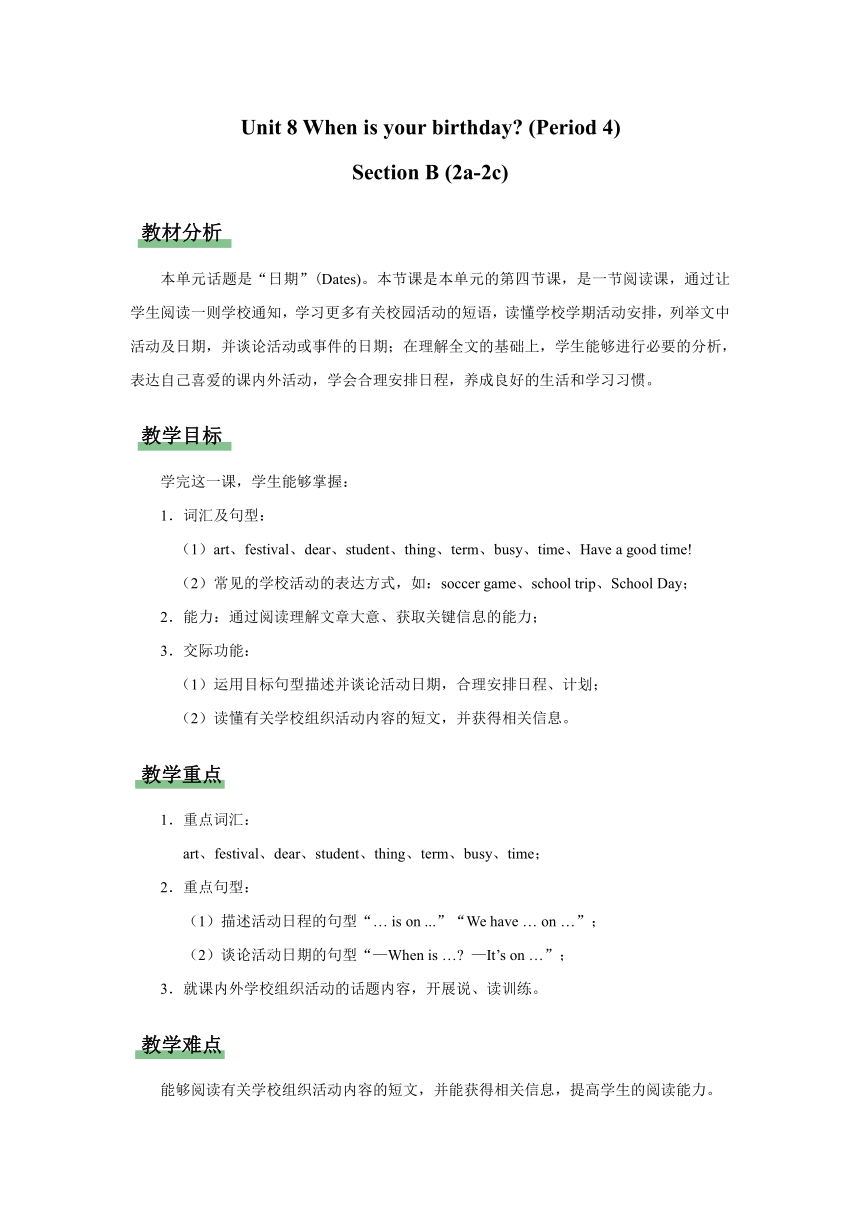 Unit 8 When is your birthday? (Period 4)

Section B (2a-2c)

教材分析

本单元话题是“日期”(Dates)。本节课是本单元的第四节课，是一节阅读课，通过让学生阅读一则学校通知，学习更多有关校园活动的短语，读懂学校学期活动安排，列举文中活动及日期，并谈论活动或事件的日期；在理解全文的基础上，学生能够进行必要的分析，表达自己喜爱的课内外活动，学会合理安排日程，养成良好的生活和学习习惯。

教学目标

学完这一课，学生能够掌握：

1．词汇及句型：

（1）art、festival、dear、student、thing、term、busy、time、Have a good time!

（2）常见的学校活动的表达方式，如：soccer game、school trip、School Day；

2．能力：通过阅读理解文章大意、获取关键信息的能力；

3．交际功能：

（1）运用目标句型描述并谈论活动日期，合理安排日程、计划；

（2）读懂有关学校组织活动内容的短文，并获得相关信息。

教学重点

1．重点词汇：

art、festival、dear、student、thing、term、busy、time；

2．重点句型：

（1）描述活动日程的句型“… is on ...”“We have … on …”；

（2）谈论活动日期的句型“—When is …? —It’s on …”；

3．就课内外学校组织活动的话题内容，开展说、读训练。

教学难点

能够阅读有关学校组织活动内容的短文，并能获得相关信息，提高学生的阅读能力。